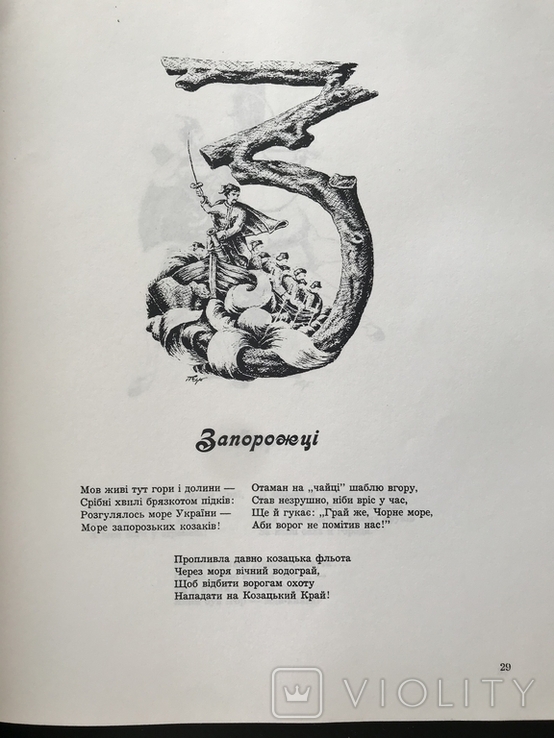 Запорожці

Мов живі тут гори і долини —
Срібні хвилі брязкотом підків:
Розгулялось море України —
Море запорозьких козаків!

Отаман на „чайці" шаблю вгору,
Став незрушно, ніби вріс у час,
Ще й гукає: „Грай же, Чорне море,
Аби ворог не помітив нас!"

Пропливла давно козацька фльота
Через моря вічний водограй,
Щоб відбити ворогам охоту
Нападати на Козацький Край!

29

VIOLITY